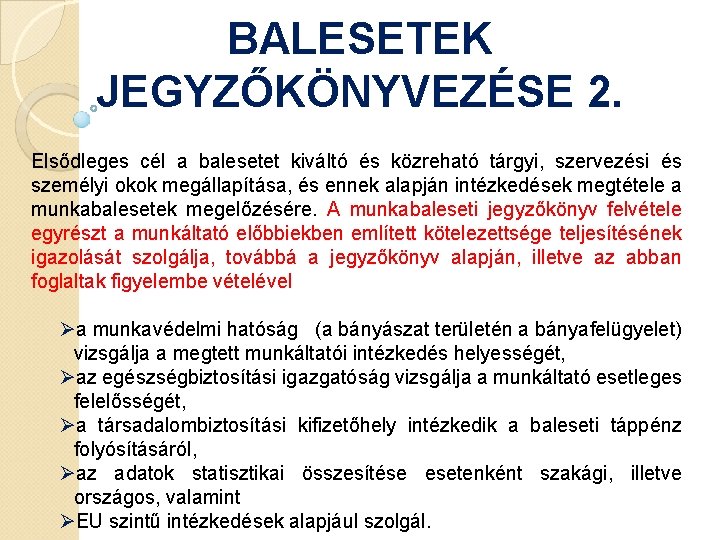 BALESETEK JEGYZŐKÖNYVEZÉSE 2.

Elsődleges cél a balesetet kiváltó és közreható tárgyi, szervezési és személyi okok megállapítása, és ennek alapján intézkedések megtétele a munkabalesetek megelőzésére. A munkabaleseti jegyzőkönyv felvétele egyrészt a munkáltató előbbiekben említett kötelezettsége teljesítésének igazolását szolgálja, továbbá a jegyzőkönyv alapján, illetve az abban foglaltak figyelembe vételével

➢a munkavédelmi hatóság (a bányászat területén a bányafelügyelet) vizsgálja a megtett munkáltatói intézkedés helyességét,
➢az egészségbiztosítási igazgatóság vizsgálja a munkáltató esetleges felelősségét,
➢a társadalombiztosítási kifizetőhely intézkedik a baleseti táppénz folyósításáról,
➢az adatok statisztikai összesítése esetenként szakági, illetve országos, valamint
➢EU szintű intézkedések alapjául szolgál.